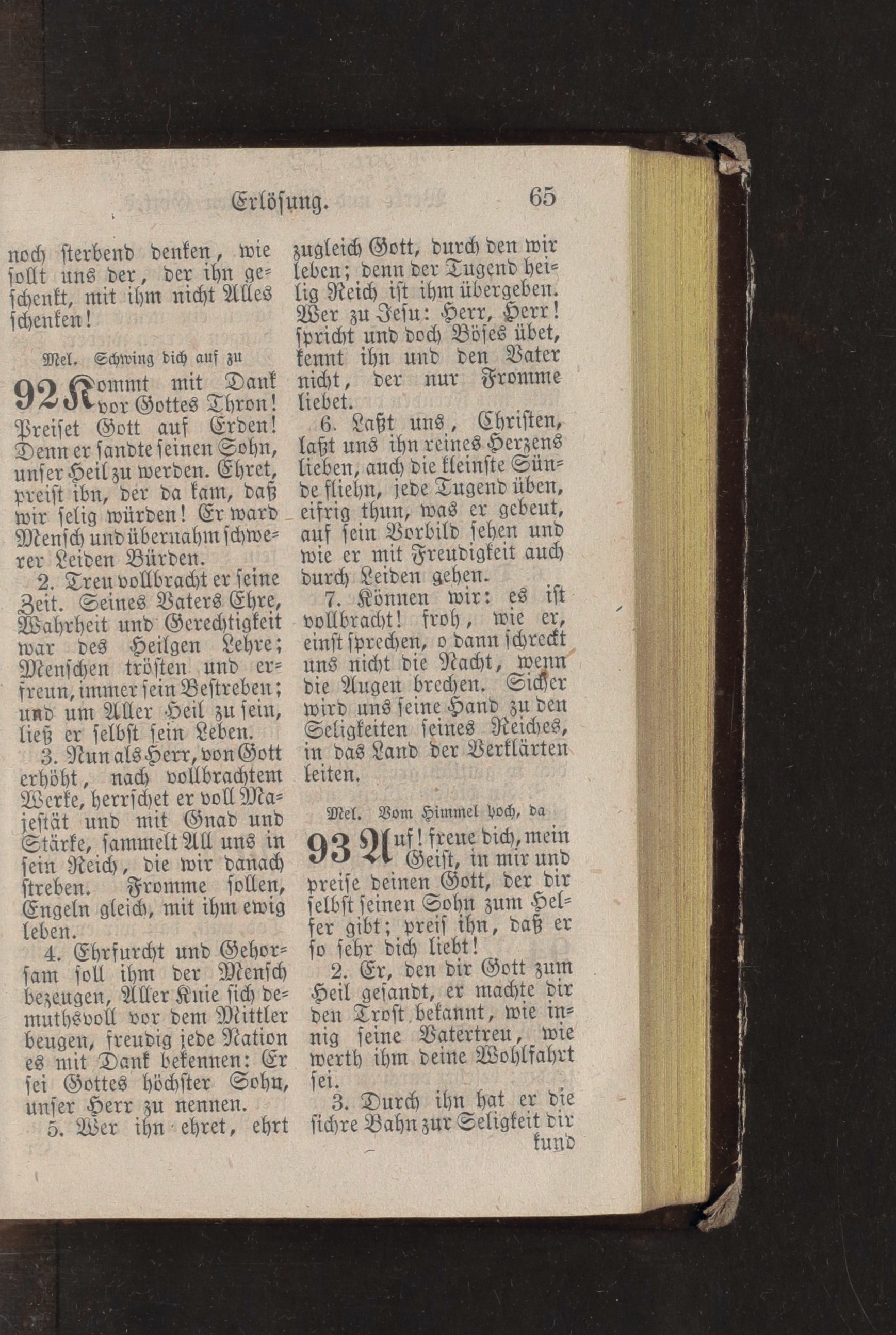 Erlösung. 65

noch sterbend denken, wie sollt uns der, der ihn geschenkt, mit ihm nicht Alles schenken!

Mel. Schwing dich auf zu

92 Kommt mit Dank vor Gottes Thron! Preiset Gott auf Erden! Denn er sandte seinen Sohn, unser Heil zu werden. Ehret, preist ihn, der da kam, daß wir selig würden! Er ward Mensch und übernahm schwerer Leiden Bürden.

2. Treu vollbracht er seine Zeit. Seines Vaters Ehre, Wahrheit und Gerechtigkeit war des Heilgen Lehre; Menschen trösten und erfreun, immer sein Bestreben; und um Aller Heil zu sein, ließ er selbst sein Leben.

3. Nun als Herr, von Gott erhöht, nach vollbrachtem Werke, herrschet er voll Majestät und mit Gnad und Stärke, sammelt All uns in sein Reich, die wir danach streben. Fromme sollen, Engeln gleich, mit ihm ewig leben.

4. Ehrfurcht und Gehorsam soll ihm der Mensch bezeugen, Aller Knie sich demuthsvoll vor dem Mittler beugen, freudig jede Nation es mit Dank bekennen: Er sei Gottes höchster Sohn, unser Herr zu nennen.

5. Wer ihn ehret, ehrt zugleich Gott, durch den wir leben; denn der Tugend heilig Reich ist ihm übergeben. Wer zu Jesu: Herr, Herr! spricht und doch Böses übet, kennt ihn und den Vater nicht, der nur Fromme liebet.

6. Laßt uns, Christen, laßt uns ihn reines Herzens lieben, auch die kleinste Sünde fliehn, jede Tugend üben, eifrig thun, was er gebeut, auf sein Vorbild sehen und wie er mit Freudigkeit auch durch Leiden gehen.

7. Können wir: es ist vollbracht! froh, wie er, einst sprechen, o dann schreckt uns nicht die Nacht, wenn die Augen brechen. Sicher wird uns seine Hand zu den Seligkeiten seines Reiches, in das Land der Verklärten leiten.

Mel. Vom Himmel hoch, da

93 Auf! freue dich, mein Geist, in mir und preise deinen Gott, der dir selbst seinen Sohn zum Helfer gibt; preis ihn, daß er so sehr dich liebt!

2. Er, den dir Gott zum Heil gesandt, er machte dir den Trost bekannt, wie innig seine Vatertreu, wie werth ihm deine Wohlfahrt sei.

3. Durch ihn hat er die sichre Bahn zur Seligkeit dir kund